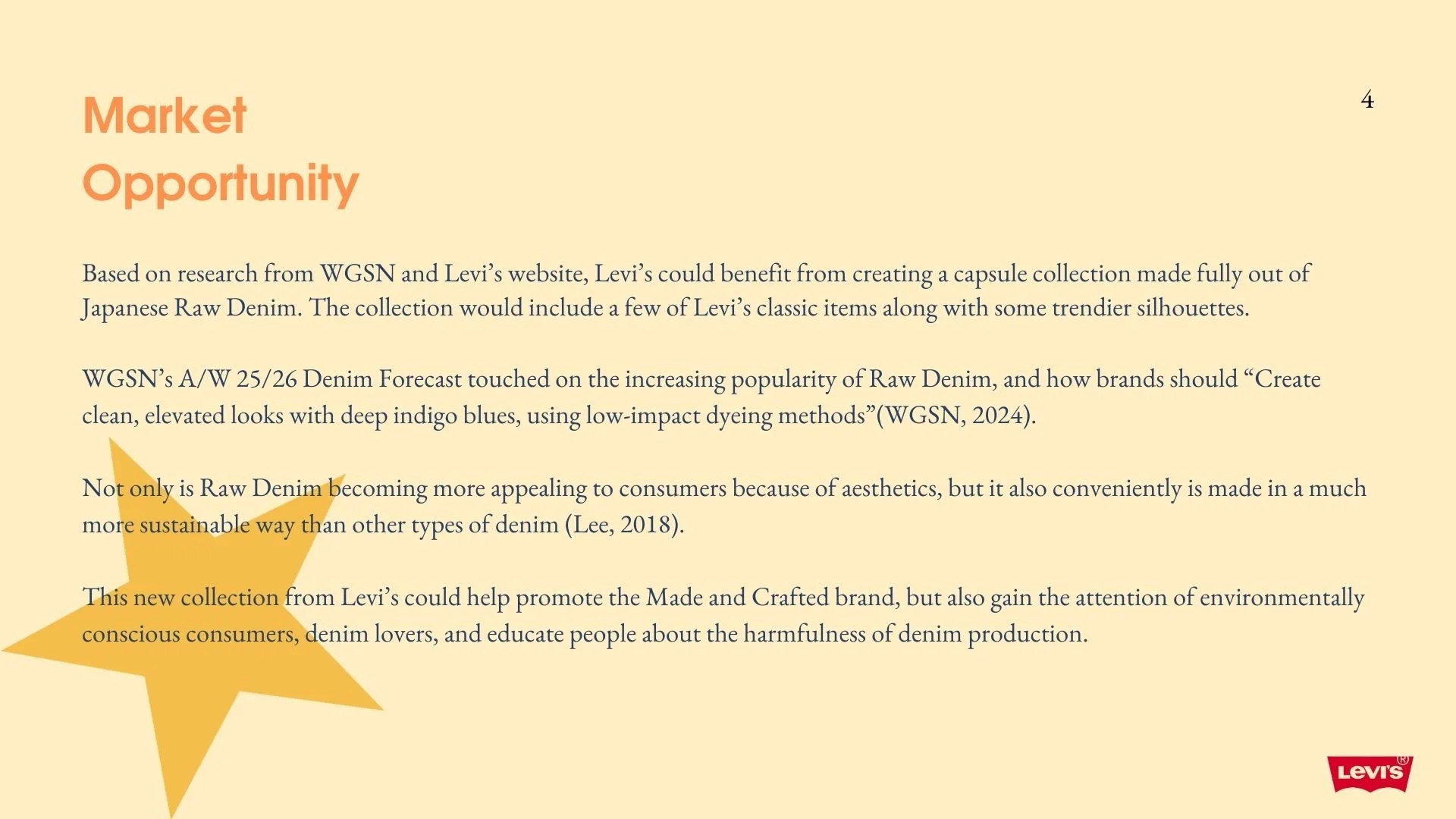 Market
Opportunity

4

Based on research from WGSN and Levi's website, Levi's could benefit from creating a capsule collection made fully out of Japanese Raw Denim. The collection would include a few of Levi's classic items along with some trendier silhouettes.

WGSN's A/W 25/26 Denim Forecast touched on the increasing popularity of Raw Denim, and how brands should "Create clean, elevated looks with deep indigo blues, using low-impact dyeing methods"(WGSN, 2024).

Not only is Raw Denim becoming more appealing to consumers because of aesthetics, but it also conveniently is made in a much more sustainable way than other types of denim (Lee, 2018).

This new collection from Levi's could help promote the Made and Crafted brand, but also gain the attention of environmentally conscious consumers, denim lovers, and educate people about the harmfulness of denim production.

Levi's®